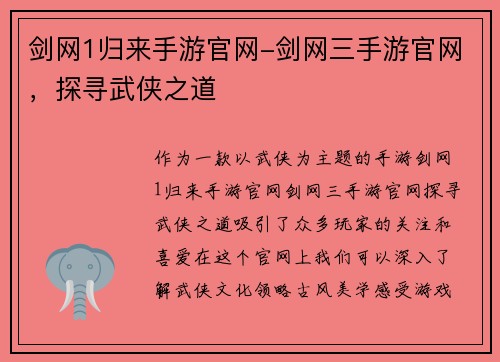 剑网1归来手游官网-剑网三手游官网，探寻武侠之道

作为一款以武侠为主题的手游剑网1归来手游官网剑网三手游官网探寻武侠之道吸引了众多玩家的关注和喜爱在这个官网上我们可以深入了解武侠文化领略古风美学感受游戏